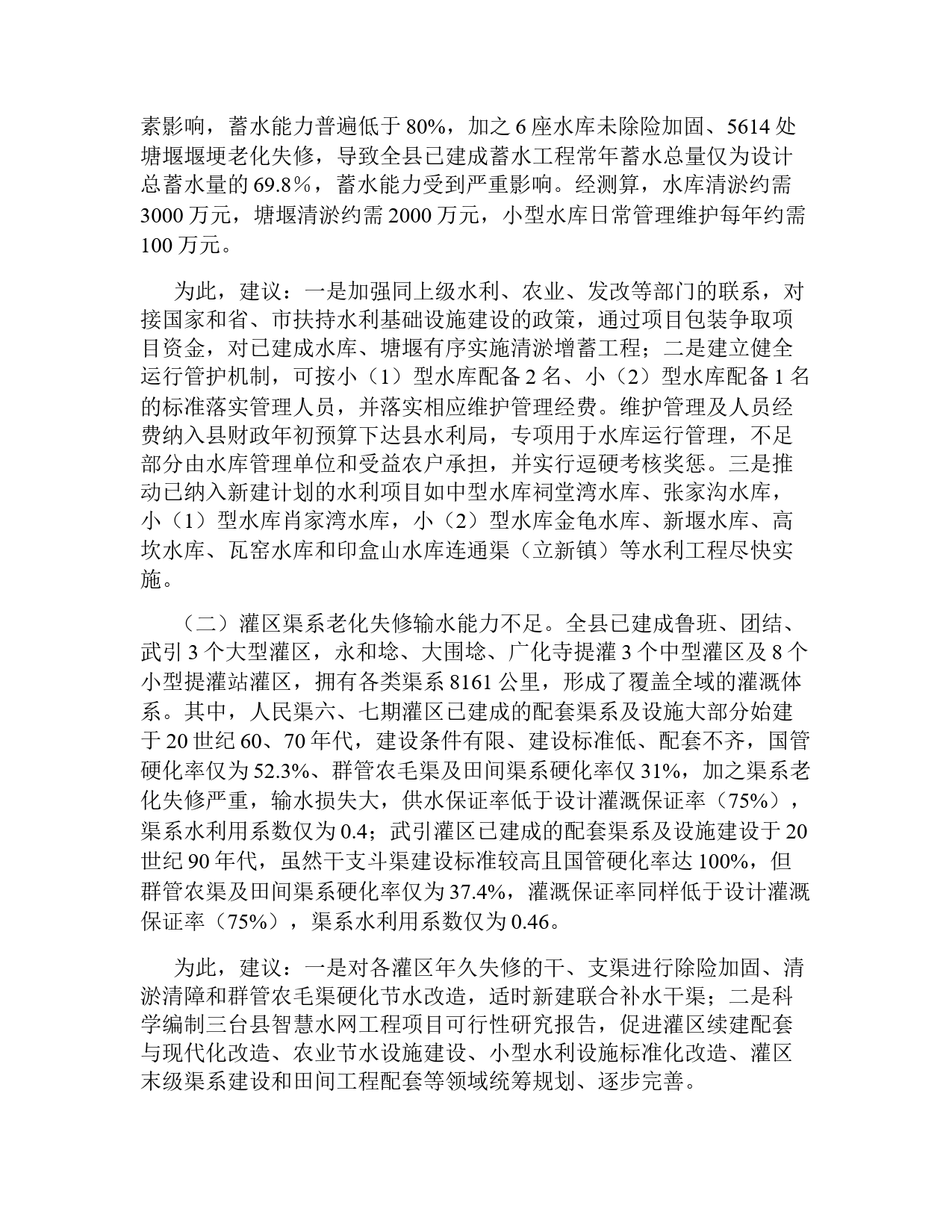 素影响，蓄水能力普遍低于 80%，加之 6 座水库未除险加固、5614 处塘堰堰埂老化失修，导致全县已建成蓄水工程常年蓄水总量仅为设计总蓄水量的 69.8％，蓄水能力受到严重影响。经测算，水库清淤约需 3000 万元，塘堰清淤约需 2000 万元，小型水库日常管理维护每年约需 100 万元。

为此，建议：一是加强同上级水利、农业、发改等部门的联系，对接国家和省、市扶持水利基础设施建设的政策，通过项目包装争取项目资金，对已建成水库、塘堰有序实施清淤增蓄工程；二是建立健全运行管护机制，可按小（1）型水库配备 2 名、小（2）型水库配备 1 名的标准落实管理人员，并落实相应维护管理经费。维护管理及人员经费纳入县财政年初预算下达县水利局，专项用于水库运行管理，不足部分由水库管理单位和受益农户承担，并实行逗硬考核奖惩。三是推动已纳入新建计划的水利项目如中型水库祠堂湾水库、张家沟水库，小（1）型水库肖家湾水库，小（2）型水库金龟水库、新堰水库、高坎水库、瓦窑水库和印盒山水库连通渠（立新镇）等水利工程尽快实施。

（二）灌区渠系老化失修输水能力不足。全县已建成鲁班、团结、武引 3 个大型灌区，永和埝、大围埝、广化寺提灌 3 个中型灌区及 8 个小型提灌站灌区，拥有各类渠系 8161 公里，形成了覆盖全域的灌溉体系。其中，人民渠六、七期灌区已建成的配套渠系及设施大部分始建于 20 世纪 60、70 年代，建设条件有限、建设标准低、配套不齐，国管硬化率仅为 52.3%、群管农毛渠及田间渠系硬化率仅 31%，加之渠系老化失修严重，输水损失大，供水保证率低于设计灌溉保证率（75%），渠系水利用系数仅为 0.4；武引灌区已建成的配套渠系及设施建设于 20 世纪 90 年代，虽然干支斗渠建设标准较高且国管硬化率达 100%，但群管农渠及田间渠系硬化率仅为 37.4%，灌溉保证率同样低于设计灌溉保证率（75%），渠系水利用系数仅为 0.46。

为此，建议：一是对各灌区年久失修的干、支渠进行除险加固、清淤清障和群管农毛渠硬化节水改造，适时新建联合补水干渠；二是科学编制三台县智慧水网工程项目可行性研究报告，促进灌区续建配套与现代化改造、农业节水设施建设、小型水利设施标准化改造、灌区末级渠系建设和田间工程配套等领域统筹规划、逐步完善。